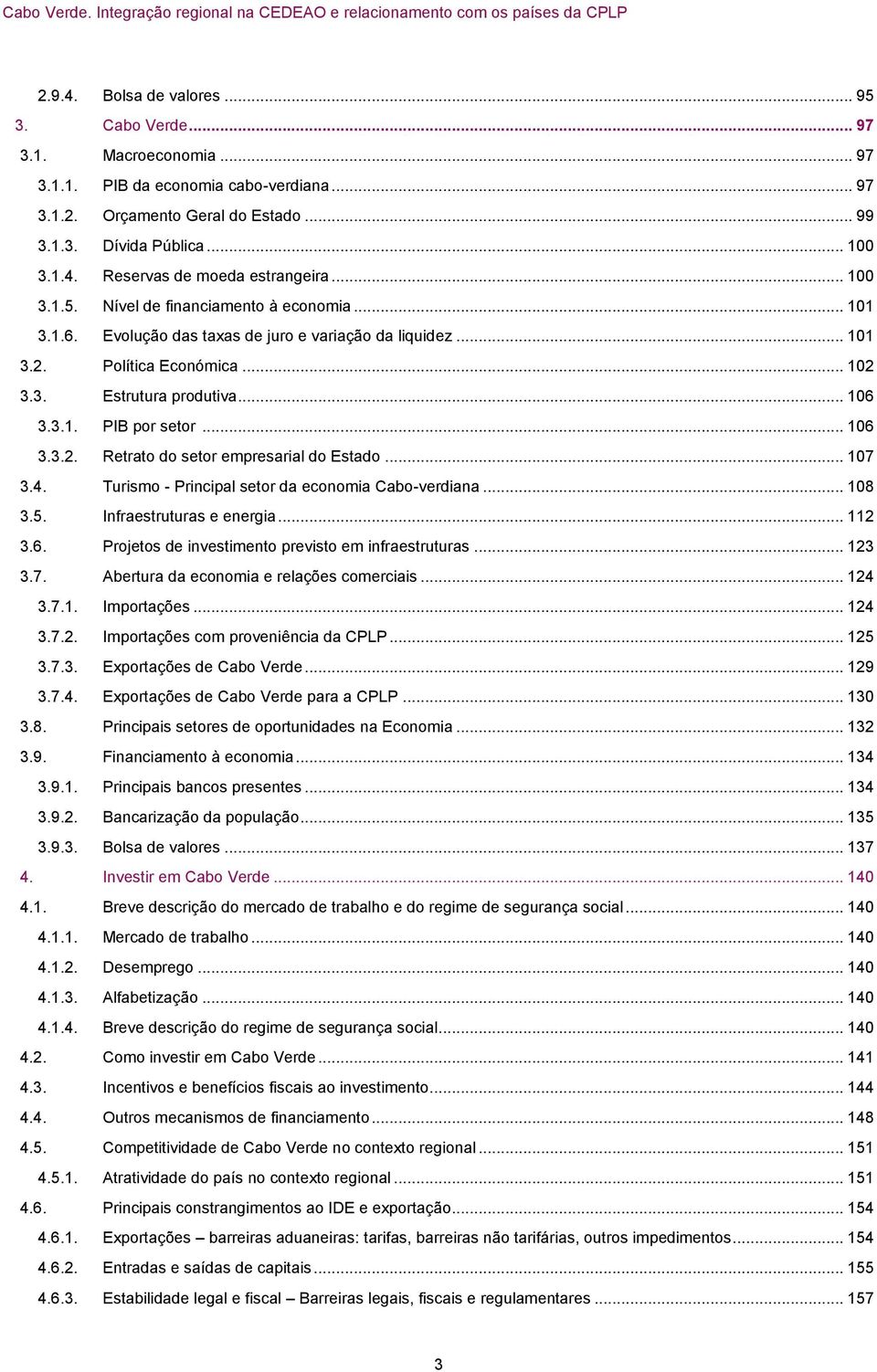 Cabo Verde. Integração regional na CEDEAO e relacionamento com os países da CPLP

2.9.4. Bolsa de valores ... 95
3. Cabo Verde ... 97
3.1. Macroeconomia ... 97
3.1.1. PIB da economia cabo-verdiana ... 97
3.1.2. Orçamento Geral do Estado ... 99
3.1.3. Dívida Pública ... 100
3.1.4. Reservas de moeda estrangeira ... 100
3.1.5. Nível de financiamento à economia ... 101
3.1.6. Evolução das taxas de juro e variação da liquidez ... 101
3.2. Política Económica ... 102
3.3. Estrutura produtiva ... 106
3.3.1. PIB por setor ... 106
3.3.2. Retrato do setor empresarial do Estado ... 107
3.4. Turismo - Principal setor da economia Cabo-verdiana ... 108
3.5. Infraestruturas e energia ... 112
3.6. Projetos de investimento previsto em infraestruturas ... 123
3.7. Abertura da economia e relações comerciais ... 124
3.7.1. Importações ... 124
3.7.2. Importações com proveniência da CPLP ... 125
3.7.3. Exportações de Cabo Verde ... 129
3.7.4. Exportações de Cabo Verde para a CPLP ... 130
3.8. Principais setores de oportunidades na Economia ... 132
3.9. Financiamento à economia ... 134
3.9.1. Principais bancos presentes ... 134
3.9.2. Bancarização da população ... 135
3.9.3. Bolsa de valores ... 137
4. Investir em Cabo Verde ... 140
4.1. Breve descrição do mercado de trabalho e do regime de segurança social ... 140
4.1.1. Mercado de trabalho ... 140
4.1.2. Desemprego ... 140
4.1.3. Alfabetização ... 140
4.1.4. Breve descrição do regime de segurança social ... 140
4.2. Como investir em Cabo Verde ... 141
4.3. Incentivos e benefícios fiscais ao investimento ... 144
4.4. Outros mecanismos de financiamento ... 148
4.5. Competitividade de Cabo Verde no contexto regional ... 151
4.5.1. Atratividade do país no contexto regional ... 151
4.6. Principais constrangimentos ao IDE e exportação ... 154
4.6.1. Exportações – barreiras aduaneiras: tarifas, barreiras não tarifárias, outros impedimentos ... 154
4.6.2. Entradas e saídas de capitais ... 155
4.6.3. Estabilidade legal e fiscal – Barreiras legais, fiscais e regulamentares ... 157

3